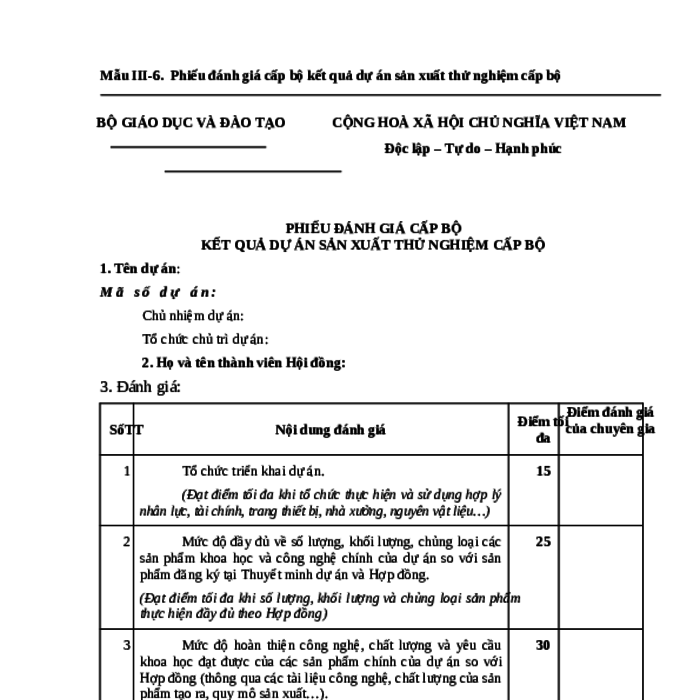 Mẫu III-6. Phiếu đánh giá cấp bộ kết quả dự án sản xuất thử nghiệm cấp bộ

BỘ GIÁO DỤC VÀ ĐÀO TẠO

CỘNG HOÀ XÃ HỘI CHỦ NGHĨA VIỆT NAM
Độc lập – Tự do – Hạnh phúc

PHIẾU ĐÁNH GIÁ CẤP BỘ
KẾT QUẢ DỰ ÁN SẢN XUẤT THỬ NGHIỆM CẤP BỘ

1. Tên dự án:

Mã số dự án:

Chủ nhiệm dự án:

Tổ chức chủ trì dự án:

2. Họ và tên thành viên Hội đồng:

3. Đánh giá:

| SốTT | Nội dung đánh giá | Điểm tối đa | Điểm đánh giá của chuyên gia |
|---|---|---|---|
| 1 | Tổ chức triển khai dự án. (Đạt điểm tối đa khi tổ chức thực hiện và sử dụng hợp lý nhân lực, tài chính, trang thiết bị, nhà xưởng, nguyên vật liệu…) | 15 | |
| 2 | Mức độ đầy đủ về số lượng, khối lượng, chủng loại các sản phẩm khoa học và công nghệ chính của dự án so với sản phẩm đăng ký tại Thuyết minh dự án và Hợp đồng. (Đạt điểm tối đa khi số lượng, khối lượng và chủng loại sản phẩm thực hiện đầy đủ theo Hợp đồng) | 25 | |
| 3 | Mức độ hoàn thiện công nghệ, chất lượng và yêu cầu khoa học đạt được của các sản phẩm chính của dự án so với Hợp đồng (thông qua các tài liệu công nghệ, chất lượng của sản phẩm tạo ra, quy mô sản xuất…). | 30 | |